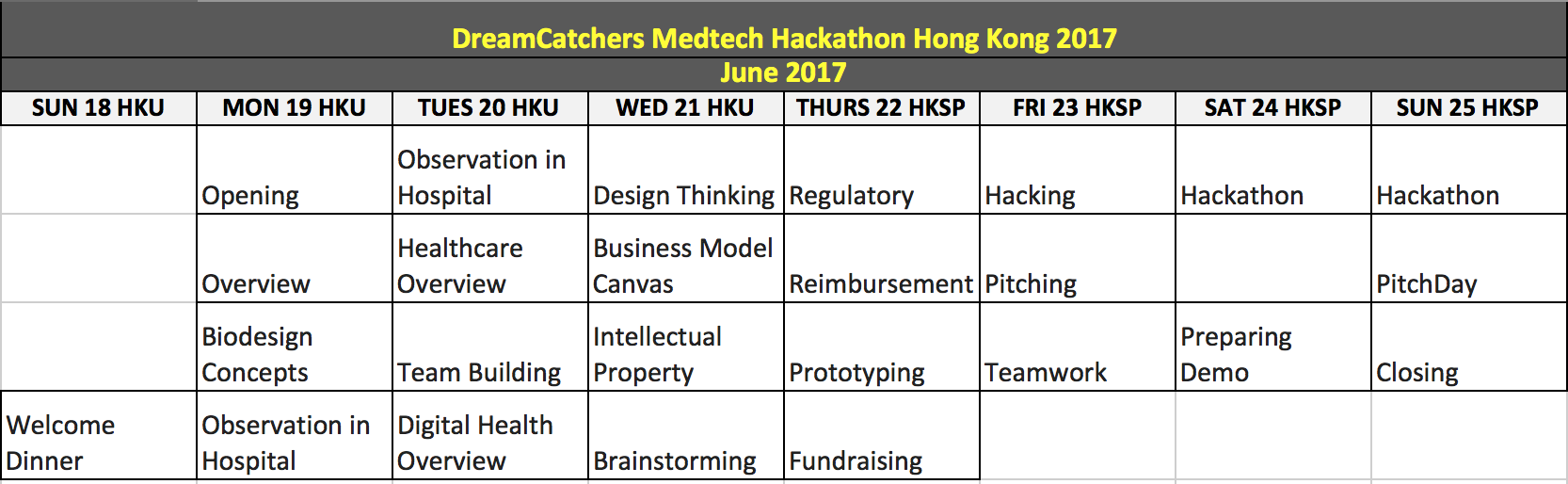 DreamCatchers Medtech Hackathon Hong Kong 2017

June 2017

| SUN 18 HKU | MON 19 HKU | TUES 20 HKU | WED 21 HKU | THURS 22 HKSP | FRI 23 HKSP | SAT 24 HKSP | SUN 25 HKSP |
|---|---|---|---|---|---|---|---|
| | Opening | Observation in Hospital | Design Thinking | Regulatory | Hacking | Hackathon | Hackathon |
| | Overview | Healthcare Overview | Business Model Canvas | Reimbursement | Pitching | | PitchDay |
| | Biodesign Concepts | Team Building | Intellectual Property | Prototyping | Teamwork | Preparing Demo | Closing |
| Welcome Dinner | Observation in Hospital | Digital Health Overview | Brainstorming | Fundraising | | | |